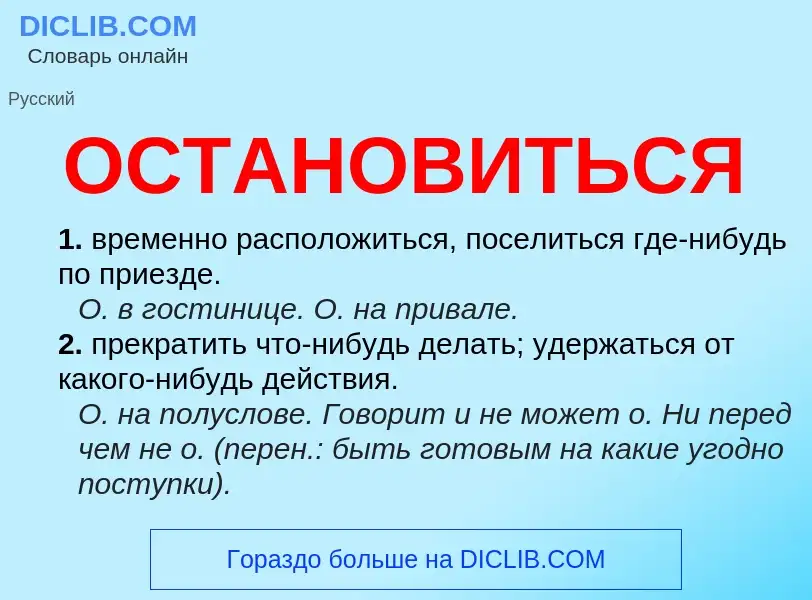 DICLIB.COM
Словарь онлайн

Русский

ОСТАНОВИТЬСЯ

1. временно расположиться, поселиться где-нибудь по приезде.
О. в гостинице. О. на привале.
2. прекратить что-нибудь делать; удержаться от какого-нибудь действия.
О. на полуслове. Говорит и не может о. Ни перед чем не о. (перен.: быть готовым на какие угодно поступки).

Гораздо больше на DICLIB.COM